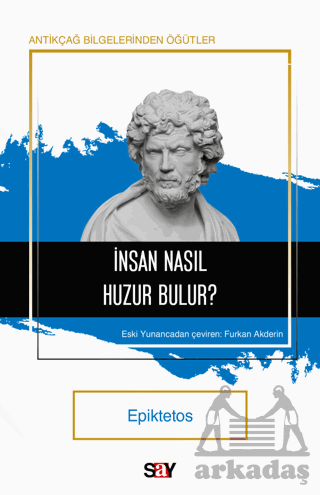 ANTİKÇAĞ BİLGELERİNDEN ÖĞÜTLER

İNSAN NASIL HUZUR BULUR?

Eski Yunancadan çeviren: Furkan Akderin

Epiktetos

say

Arkadaş